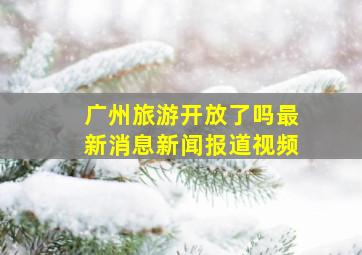 广州旅游开放了吗最新消息新闻报道视频